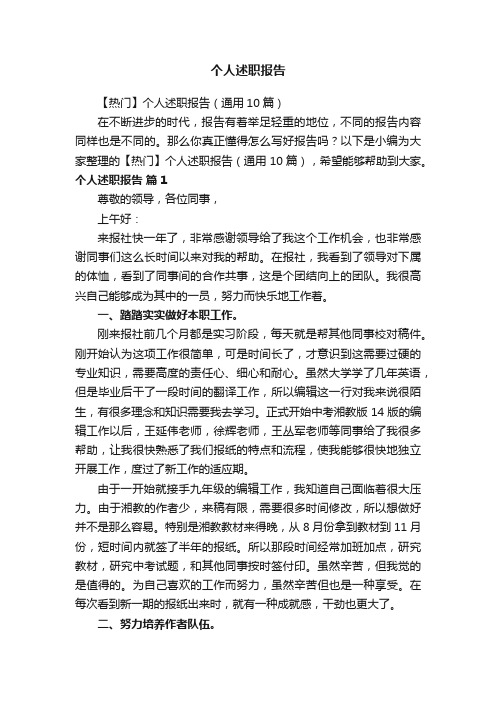 个人述职报告

【热门】个人述职报告（通用10篇）

在不断进步的时代，报告有着举足轻重的地位，不同的报告内容同样也是不同的。那么你真正懂得怎么写好报告吗？以下是小编为大家整理的【热门】个人述职报告（通用10篇），希望能够帮助到大家。

个人述职报告 篇1

尊敬的领导，各位同事，

上午好：

来报社快一年了，非常感谢领导给了我这个工作机会，也非常感谢同事们这么长时间以来对我的帮助。在报社，我看到了领导对下属的体恤，看到了同事间的合作共事，这是个团结向上的团队。我很高兴自己能够成为其中的一员，努力而快乐地工作着。

一、踏踏实实做好本职工作。

刚来报社前几个月都是实习阶段，每天就是帮其他同事校对稿件。刚开始认为这项工作很简单，可是时间长了，才意识到这需要过硬的专业知识，需要高度的责任心、细心和耐心。虽然大学学了几年英语，但是毕业后干了一段时间的翻译工作，所以编辑这一行对我来说很陌生，有很多理念和知识需要我去学习。正式开始中考湘教版14版的编辑工作以后，王延伟老师，徐辉老师，王丛军老师等同事给了我很多帮助，让我很快熟悉了我们报纸的特点和流程，使我能够很快地独立开展工作，度过了新工作的适应期。

由于一开始就接手九年级的编辑工作，我知道自己面临着很大压力。由于湘教的作者少，来稿有限，需要很多时间修改，所以想做好并不是那么容易。特别是湘教教材来得晚，从8月份拿到教材到11月份，短时间内就签了半年的报纸。所以那段时间经常加班加点，研究教材，研究中考试题，和其他同事按时签付印。虽然辛苦，但我觉的是值得的。为自己喜欢的工作而努力，虽然辛苦但也是一种享受。在每次看到新一期的报纸出来时，就有一种成就感，干劲也更大了。

二、努力培养作者队伍。